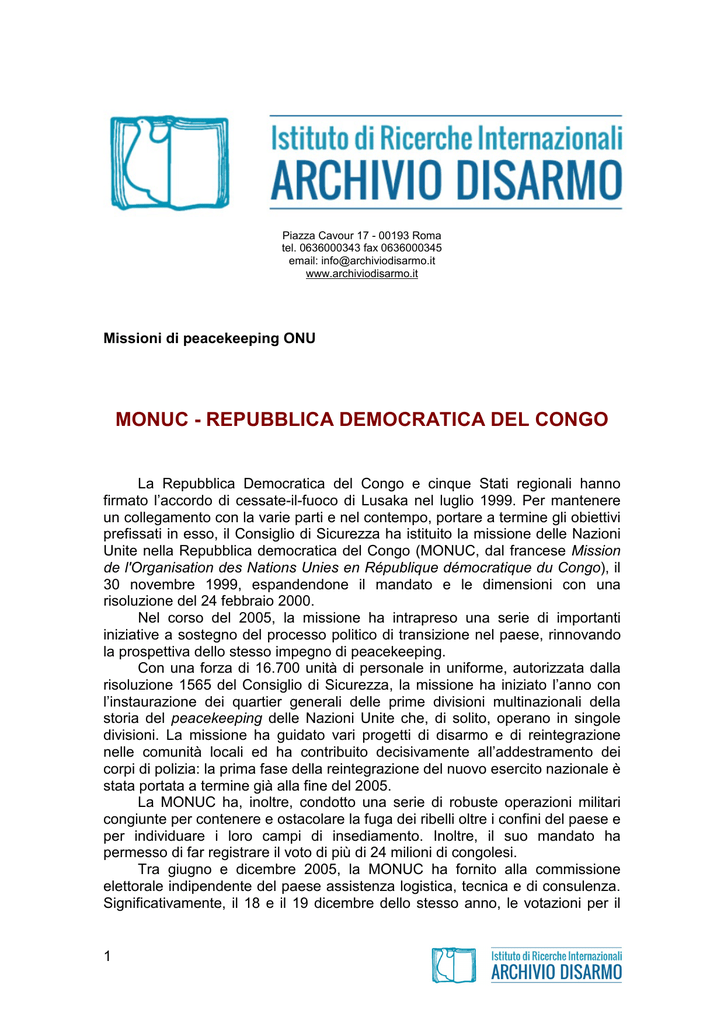 Istituto di Ricerche Internazionali
ARCHIVIO DISARMO

Piazza Cavour 17 - 00193 Roma
tel. 0636000343 fax 0636000345
email: info@archiviodisarmo.it
www.archiviodisarmo.it

Missioni di peacekeeping ONU

MONUC - REPUBBLICA DEMOCRATICA DEL CONGO

La Repubblica Democratica del Congo e cinque Stati regionali hanno firmato l'accordo di cessate-il-fuoco di Lusaka nel luglio 1999. Per mantenere un collegamento con la varie parti e nel contempo, portare a termine gli obiettivi prefissati in esso, il Consiglio di Sicurezza ha istituito la missione delle Nazioni Unite nella Repubblica democratica del Congo (MONUC, dal francese Mission de l'Organisation des Nations Unies en République démocratique du Congo), il 30 novembre 1999, espandendone il mandato e le dimensioni con una risoluzione del 24 febbraio 2000.

Nel corso del 2005, la missione ha intrapreso una serie di importanti iniziative a sostegno del processo politico di transizione nel paese, rinnovando la prospettiva dello stesso impegno di peacekeeping.

Con una forza di 16.700 unità di personale in uniforme, autorizzata dalla risoluzione 1565 del Consiglio di Sicurezza, la missione ha iniziato l'anno con l'instaurazione dei quartier generali delle prime divisioni multinazionali della storia del peacekeeping delle Nazioni Unite che, di solito, operano in singole divisioni. La missione ha guidato vari progetti di disarmo e di reintegrazione nelle comunità locali ed ha contribuito decisivamente all'addestramento dei corpi di polizia: la prima fase della reintegrazione del nuovo esercito nazionale è stata portata a termine già alla fine del 2005.

La MONUC ha, inoltre, condotto una serie di robuste operazioni militari congiunte per contenere e ostacolare la fuga dei ribelli oltre i confini del paese e per individuare i loro campi di insediamento. Inoltre, il suo mandato ha permesso di far registrare il voto di più di 24 milioni di congolesi.

Tra giugno e dicembre 2005, la MONUC ha fornito alla commissione elettorale indipendente del paese assistenza logistica, tecnica e di consulenza. Significativamente, il 18 e il 19 dicembre dello stesso anno, le votazioni per il

1

Istituto di Ricerche Internazionali
ARCHIVIO DISARMO